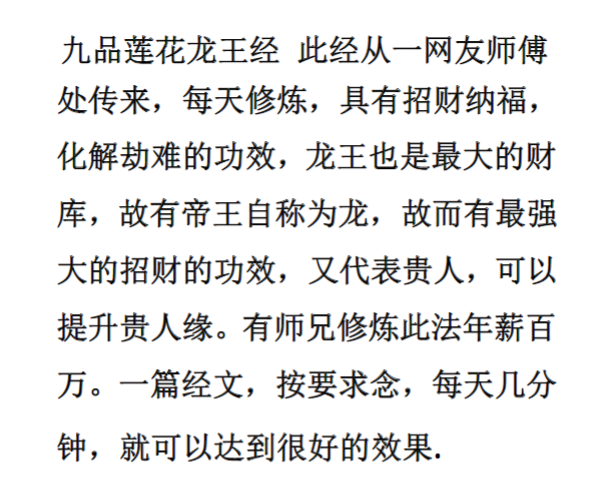 九品莲花龙王经 此经从一网友师傅处传来，每天修炼，具有招财纳福，化解劫难的功效，龙王也是最大的财库，故有帝王自称为龙，故而有最强大的招财的功效，又代表贵人，可以提升贵人缘。有师兄修炼此法年薪百万。一篇经文，按要求念，每天几分钟，就可以达到很好的效果.